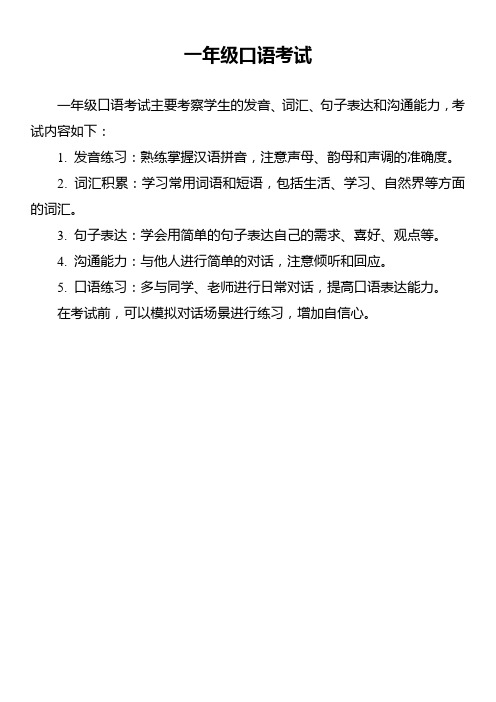 一年级口语考试

一年级口语考试主要考察学生的发音、词汇、句子表达和沟通能力，考试内容如下：

1. 发音练习：熟练掌握汉语拼音，注意声母、韵母和声调的准确度。

2. 词汇积累：学习常用词语和短语，包括生活、学习、自然界等方面的词汇。

3. 句子表达：学会用简单的句子表达自己的需求、喜好、观点等。

4. 沟通能力：与他人进行简单的对话，注意倾听和回应。

5. 口语练习：多与同学、老师进行日常对话，提高口语表达能力。

在考试前，可以模拟对话场景进行练习，增加自信心。